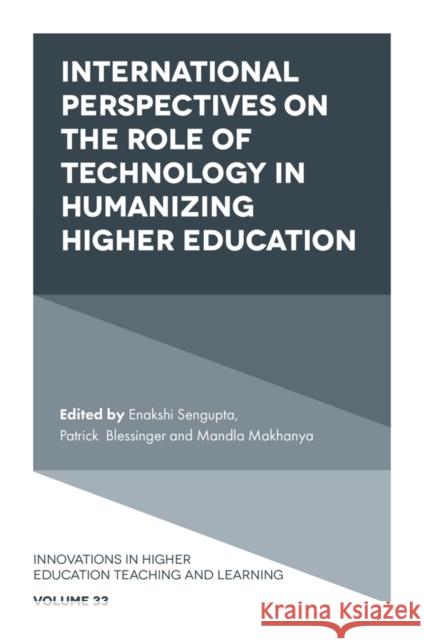 INTERNATIONAL PERSPECTIVES ON THE ROLE OF TECHNOLOGY IN HUMANIZING HIGHER EDUCATION

Edited by Enakshi Sengupta, Patrick Blessinger and Mandla Makhanya

INNOVATIONS IN HIGHER EDUCATION TEACHING AND LEARNING

VOLUME 33

Kraina Książek